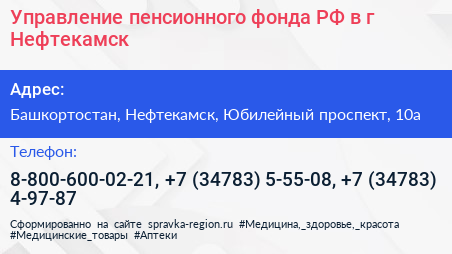 Управление пенсионного фонда РФ в г Нефтекамск

Адрес:

Башкортостан, Нефтекамск, Юбилейный проспект, 10а

Телефон:

8-800-600-02-21, +7 (34783) 5-55-08, +7 (34783) 4-97-87

Сформированно на сайте spravka-region.ru #Медицина,_здоровье,_красота #Медицинские_товары #Аптеки